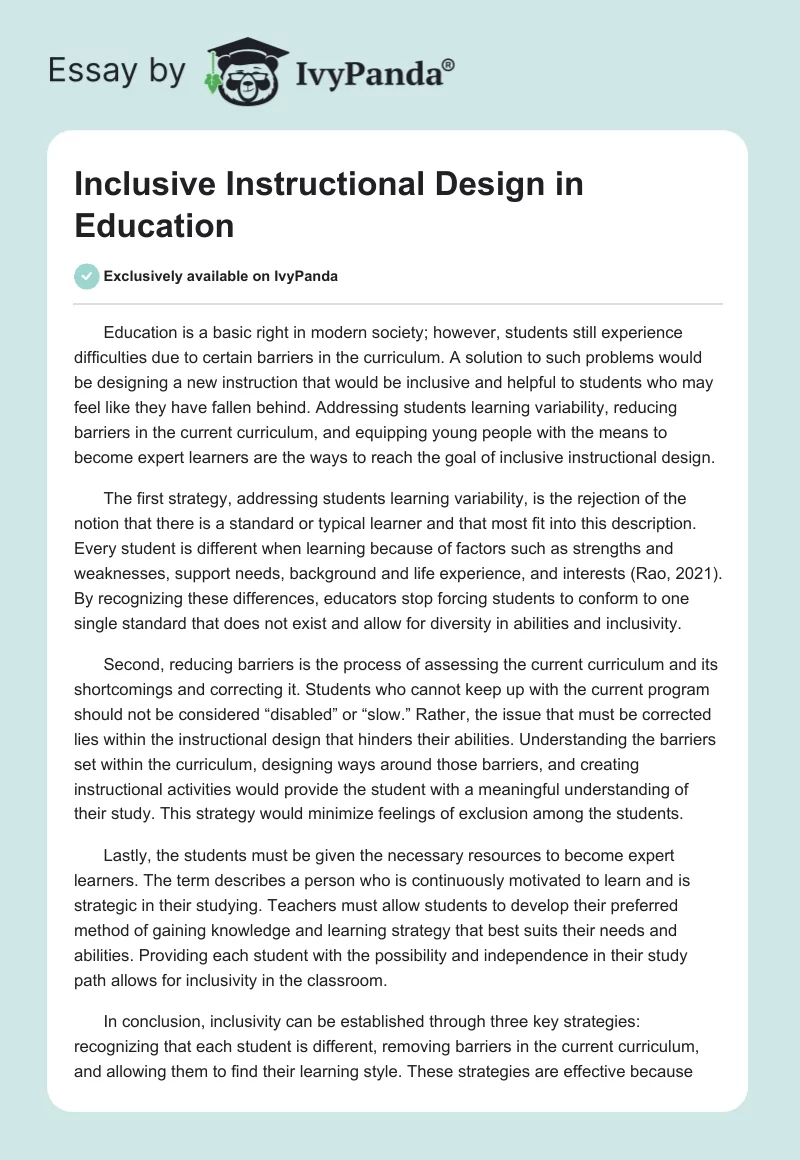 Essay by IvyPanda®

Inclusive Instructional Design in Education

Exclusively available on IvyPanda

Education is a basic right in modern society; however, students still experience difficulties due to certain barriers in the curriculum. A solution to such problems would be designing a new instruction that would be inclusive and helpful to students who may feel like they have fallen behind. Addressing students learning variability, reducing barriers in the current curriculum, and equipping young people with the means to become expert learners are the ways to reach the goal of inclusive instructional design.

The first strategy, addressing students learning variability, is the rejection of the notion that there is a standard or typical learner and that most fit into this description. Every student is different when learning because of factors such as strengths and weaknesses, support needs, background and life experience, and interests (Rao, 2021). By recognizing these differences, educators stop forcing students to conform to one single standard that does not exist and allow for diversity in abilities and inclusivity.

Second, reducing barriers is the process of assessing the current curriculum and its shortcomings and correcting it. Students who cannot keep up with the current program should not be considered “disabled” or “slow.” Rather, the issue that must be corrected lies within the instructional design that hinders their abilities. Understanding the barriers set within the curriculum, designing ways around those barriers, and creating instructional activities would provide the student with a meaningful understanding of their study. This strategy would minimize feelings of exclusion among the students.

Lastly, the students must be given the necessary resources to become expert learners. The term describes a person who is continuously motivated to learn and is strategic in their studying. Teachers must allow students to develop their preferred method of gaining knowledge and learning strategy that best suits their needs and abilities. Providing each student with the possibility and independence in their study path allows for inclusivity in the classroom.

In conclusion, inclusivity can be established through three key strategies: recognizing that each student is different, removing barriers in the current curriculum, and allowing them to find their learning style. These strategies are effective because